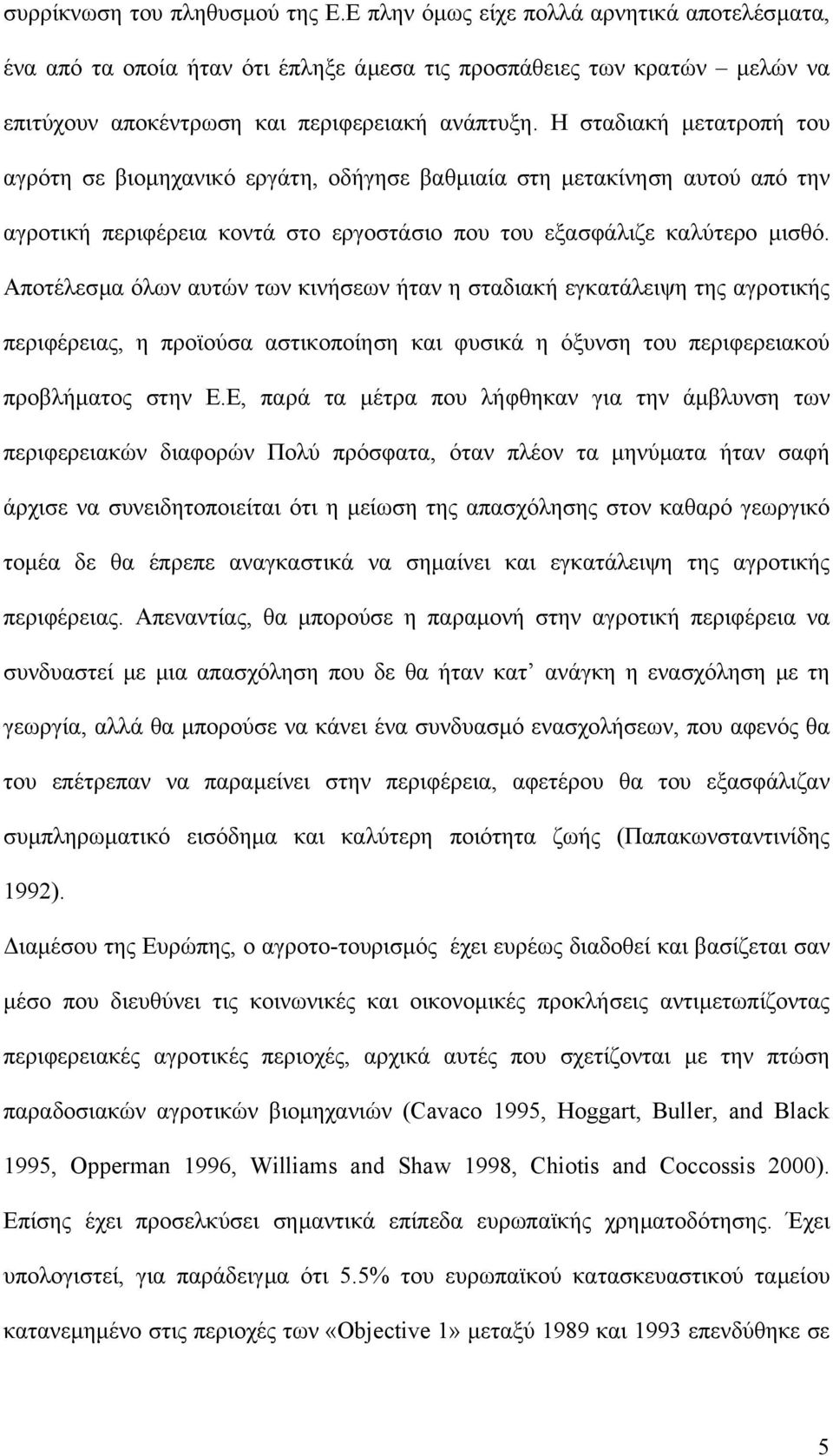 συρρίκνωση του πληθυσμού της Ε.Ε πλην όμως είχε πολλά αρνητικά αποτελέσματα, ένα από τα οποία ήταν ότι έπληξε άμεσα τις προσπάθειες των κρατών – μελών να επιτύχουν αποκέντρωση και περιφερειακή ανάπτυξη. Η σταδιακή μετατροπή του αγρότη σε βιομηχανικό εργάτη, οδήγησε βαθμιαία στη μετακίνηση αυτού από την αγροτική περιφέρεια κοντά στο εργοστάσιο που του εξασφάλιζε καλύτερο μισθό. Αποτέλεσμα όλων αυτών των κινήσεων ήταν η σταδιακή εγκατάλειψη της αγροτικής περιφέρειας, η προϊούσα αστικοποίηση και φυσικά η όξυνση του περιφερειακού προβλήματος στην Ε.Ε, παρά τα μέτρα που λήφθηκαν για την άμβλυνση των περιφερειακών διαφορών Πολύ πρόσφατα, όταν πλέον τα μηνύματα ήταν σαφή άρχισε να συνειδητοποιείται ότι η μείωση της απασχόλησης στον καθαρό γεωργικό τομέα δε θα έπρεπε αναγκαστικά να σημαίνει και εγκατάλειψη της αγροτικής περιφέρειας. Απεναντίας, θα μπορούσε η παραμονή στην αγροτική περιφέρεια να συνδυαστεί με μια απασχόληση που δε θα ήταν κατ’ ανάγκη η ενασχόληση με τη γεωργία, αλλά θα μπορούσε να κάνει ένα συνδυασμό ενασχολήσεων, που αφενός θα του επέτρεπαν να παραμείνει στην περιφέρεια, αφετέρου θα του εξασφάλιζαν συμπληρωματικό εισόδημα και καλύτερη ποιότητα ζωής (Παπακωνσταντινίδης 1992).

Διαμέσου της Ευρώπης, ο αγροτο-τουρισμός έχει ευρέως διαδοθεί και βασίζεται σαν μέσο που διευθύνει τις κοινωνικές και οικονομικές προκλήσεις αντιμετωπίζοντας περιφερειακές αγροτικές περιοχές, αρχικά αυτές που σχετίζονται με την πτώση παραδοσιακών αγροτικών βιομηχανιών (Cavaco 1995, Hoggart, Buller, and Black 1995, Opperman 1996, Williams and Shaw 1998, Chiotis and Coccossis 2000). Επίσης έχει προσελκύσει σημαντικά επίπεδα ευρωπαϊκής χρηματοδότησης. Έχει υπολογιστεί, για παράδειγμα ότι 5.5% του ευρωπαϊκού κατασκευαστικού ταμείου κατανεμημένο στις περιοχές των «Objective 1» μεταξύ 1989 και 1993 επενδύθηκε σε

5